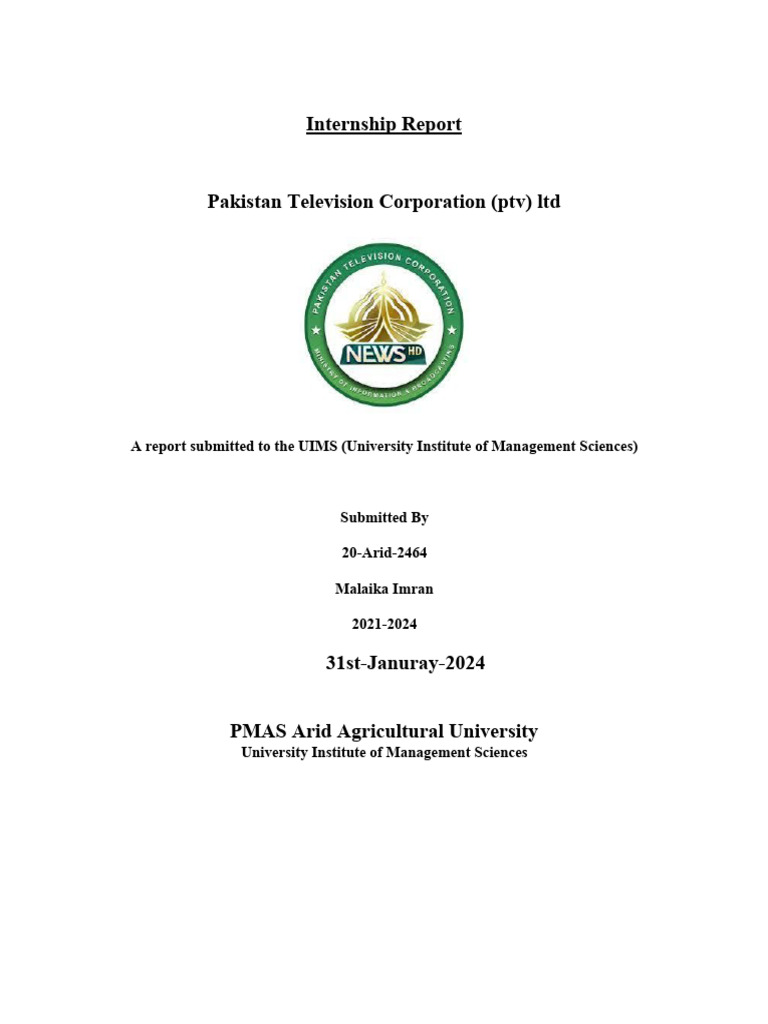 Internship Report

Pakistan Television Corporation (ptv) ltd

PAKISTAN TELEVISION CORPORATION

NEWS HD

MINISTRY OF INFORMATION & BROADCASTING

A report submitted to the UIMS (University Institute of Management Sciences)

Submitted By

20-Arid-2464

Malaika Imran

2021-2024

31st-Januray-2024

PMAS Arid Agricultural University
University Institute of Management Sciences